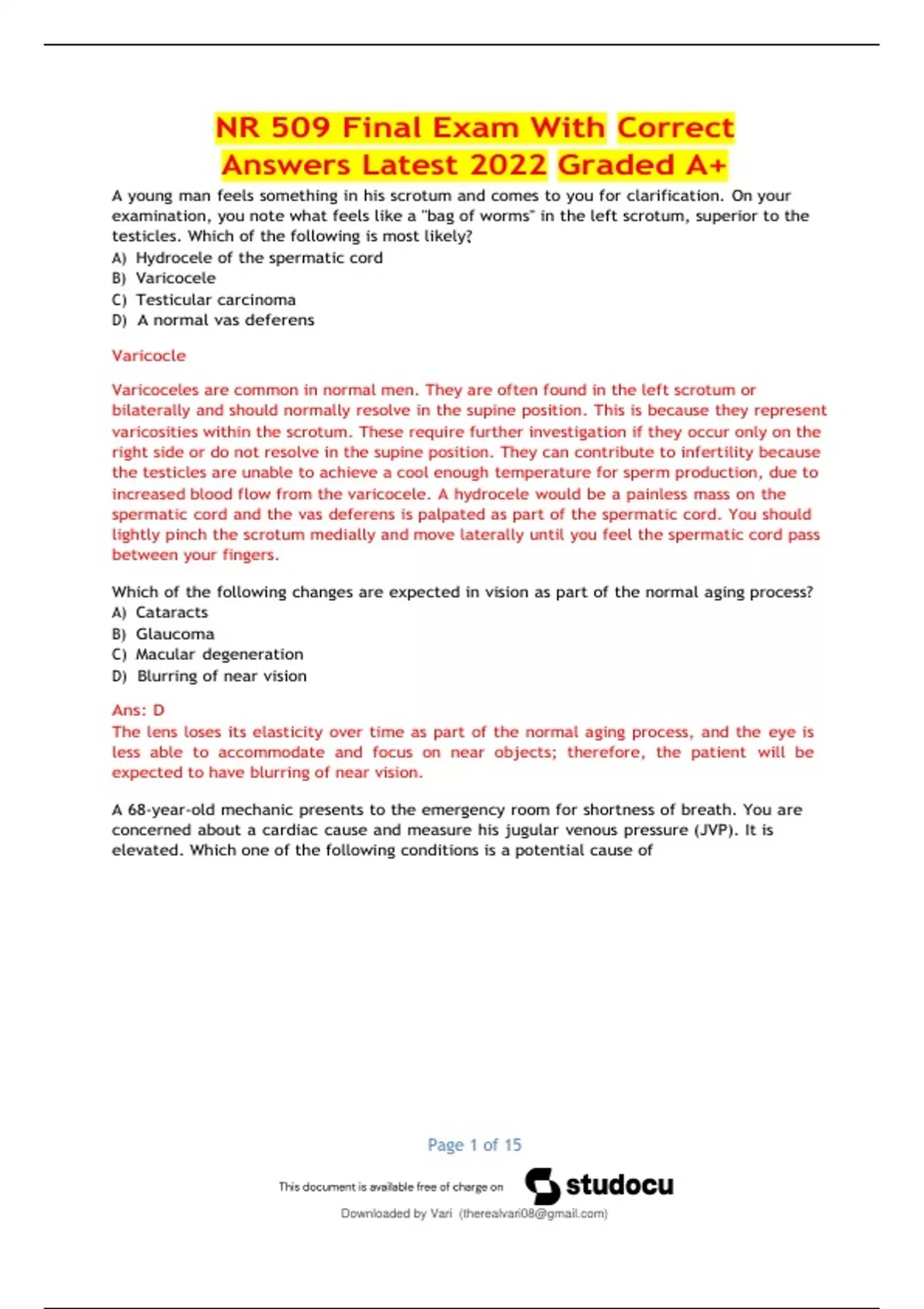 NR 509 Final Exam With Correct Answers Latest 2022 Graded A+

A young man feels something in his scrotum and comes to you for clarification. On your examination, you note what feels like a "bag of worms" in the left scrotum, superior to the testicles. Which of the following is most likely?
A) Hydrocele of the spermatic cord
B) Varicocele
C) Testicular carcinoma
D) A normal vas deferens

Varicocle

Varicoceles are common in normal men. They are often found in the left scrotum or bilaterally and should normally resolve in the supine position. This is because they represent varicosities within the scrotum. These require further investigation if they occur only on the right side or do not resolve in the supine position. They can contribute to infertility because the testicles are unable to achieve a cool enough temperature for sperm production, due to increased blood flow from the varicocele. A hydrocele would be a painless mass on the spermatic cord and the vas deferens is palpated as part of the spermatic cord. You should lightly pinch the scrotum medially and move laterally until you feel the spermatic cord pass between your fingers.

Which of the following changes are expected in vision as part of the normal aging process?
A) Cataracts
B) Glaucoma
C) Macular degeneration
D) Blurring of near vision

Ans: D
The lens loses its elasticity over time as part of the normal aging process, and the eye is less able to accommodate and focus on near objects; therefore, the patient will be expected to have blurring of near vision.

A 68-year-old mechanic presents to the emergency room for shortness of breath. You are concerned about a cardiac cause and measure his jugular venous pressure (JVP). It is elevated. Which one of the following conditions is a potential cause of

Page 1 of 15

This document is available free of charge on studocu

Downloaded by Vari (therealvari08@gmail.com)